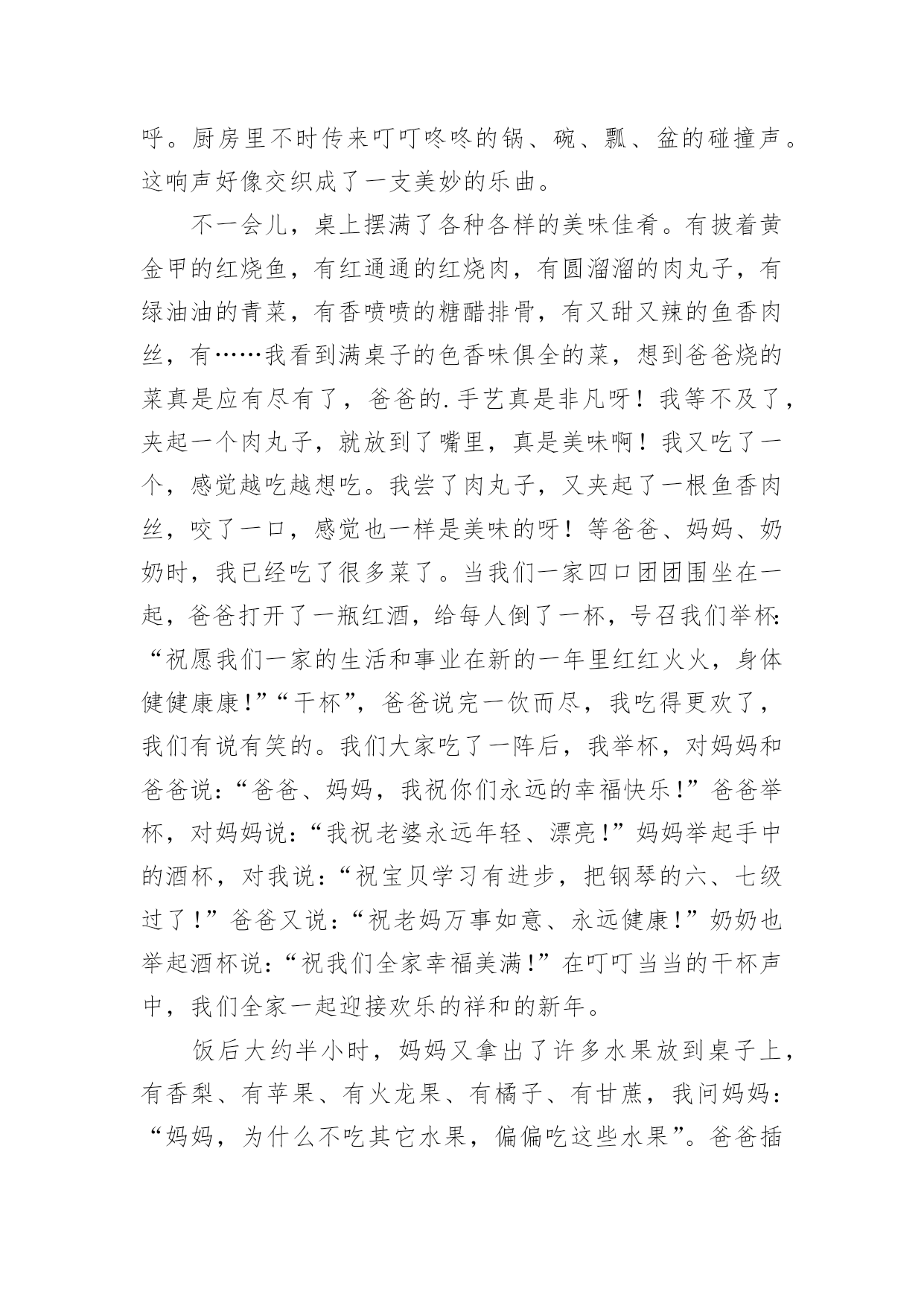 呼。厨房里不时传来叮叮咚咚的锅、碗、瓢、盆的碰撞声。这响声好像交织成了一支美妙的乐曲。

不一会儿，桌上摆满了各种各样的美味佳肴。有披着黄金甲的红烧鱼，有红通通的红烧肉，有圆溜溜的肉丸子，有绿油油的青菜，有香喷喷的糖醋排骨，有又甜又辣的鱼香肉丝，有……我看到满桌子的色香味俱全的菜，想到爸爸烧的菜真是应有尽有了，爸爸的.手艺真是非凡呀！我等不及了，夹起一个肉丸子，就放到了嘴里，真是美味啊！我又吃了一个，感觉越吃越想吃。我尝了肉丸子，又夹起了一根鱼香肉丝，咬了一口，感觉也一样是美味的呀！等爸爸、妈妈、奶奶时，我已经吃了很多菜了。当我们一家四口团团围坐在一起，爸爸打开了一瓶红酒，给每人倒了一杯，号召我们举杯:“祝愿我们一家的生活和事业在新的一年里红红火火，身体健健康康!”“干杯”，爸爸说完一饮而尽，我吃得更欢了，我们有说有笑的。我们大家吃了一阵后，我举杯，对妈妈和爸爸说:“爸爸、妈妈，我祝你们永远的幸福快乐!”爸爸举杯，对妈妈说:“我祝老婆永远年轻、漂亮!”妈妈举起手中的酒杯，对我说:“祝宝贝学习有进步，把钢琴的六、七级过了!”爸爸又说:“祝老妈万事如意、永远健康!”奶奶也举起酒杯说:“祝我们全家幸福美满!”在叮叮当当的干杯声中，我们全家一起迎接欢乐的祥和的新年。

饭后大约半小时，妈妈又拿出了许多水果放到桌子上，有香梨、有苹果、有火龙果、有橘子、有甘蔗，我问妈妈:“妈妈，为什么不吃其它水果，偏偏吃这些水果”。爸爸插